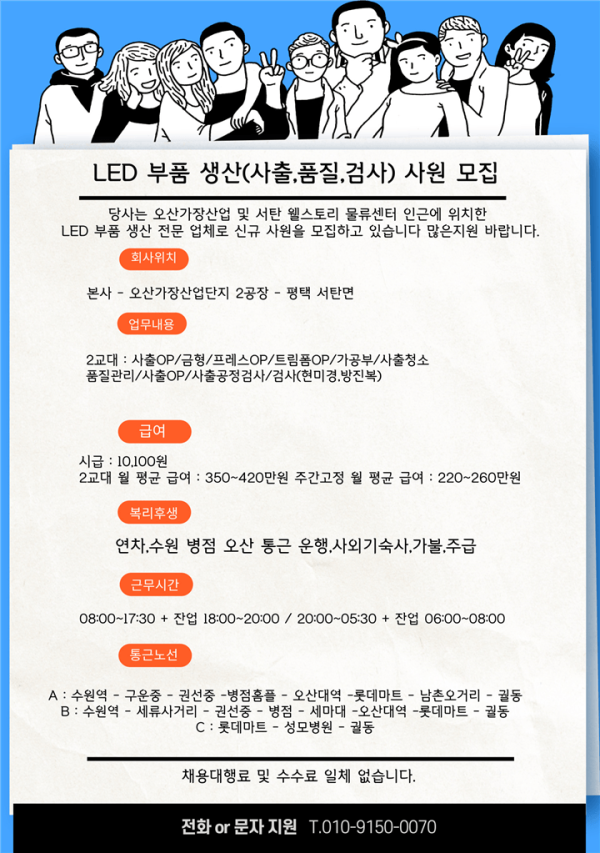 LED 부품 생산(사출,품질,검사) 사원 모집

당사는 오산가장산업 및 서탄 웰스토리 물류센터 인근에 위치한 LED 부품 생산 전문 업체로 신규 사원을 모집하고 있습니다 많은지원 바랍니다.

회사위치

본사 - 오산가장산업단지 2공장 - 평택 서탄면

업무내용

2교대 : 사출OP/금형/프레스OP/트림폼OP/가공부/사출청소
품질관리/사출OP/사출공정검사/검사(현미경,방진복)

급여

시급 : 10,100원
2교대 월 평균 급여 : 350~420만원 주간고정 월 평균 급여 : 220~260만원

복리후생

연차,수원 병점 오산 통근 운행,사외기숙사,가불,주급

근무시간

08:00~17:30 + 잔업 18:00~20:00 / 20:00~05:30 + 잔업 06:00~08:00

통근노선

A : 수원역 - 구운중 - 권선중 -병점홈플 - 오산대역 -롯데마트 - 남촌오거리 - 궐동
B : 수원역 - 세류사거리 - 권선중 - 병점 - 세마대 -오산대역 -롯데마트 - 궐동
C : 롯데마트 - 성모병원 - 궐동

채용대행료 및 수수료 일체 없습니다.

전화 or 문자 지원 T.010-9150-0070